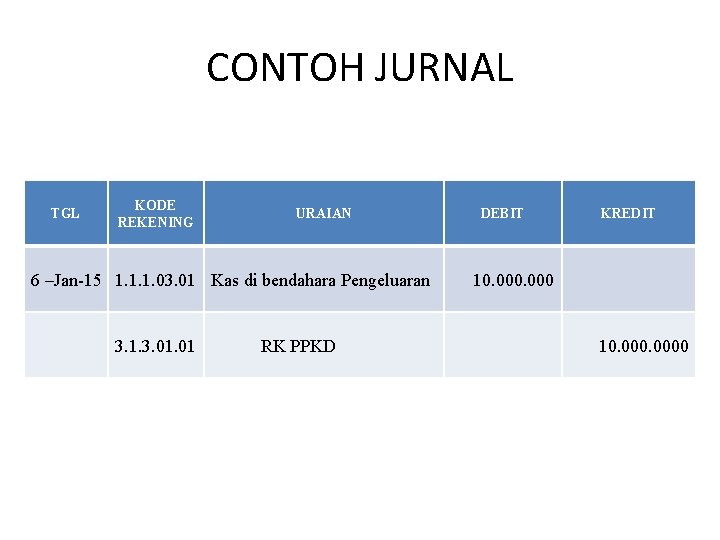 CONTOH JURNAL

| TGL | KODE REKENING | URAIAN | DEBIT | KREDIT |
|---|---|---|---|---|
| 6 –Jan-15 | 1.1.1.03.01 | Kas di bendahara Pengeluaran | 10.000.000 | |
| | 3.1.3.01.01 | RK PPKD | | 10.000.0000 |